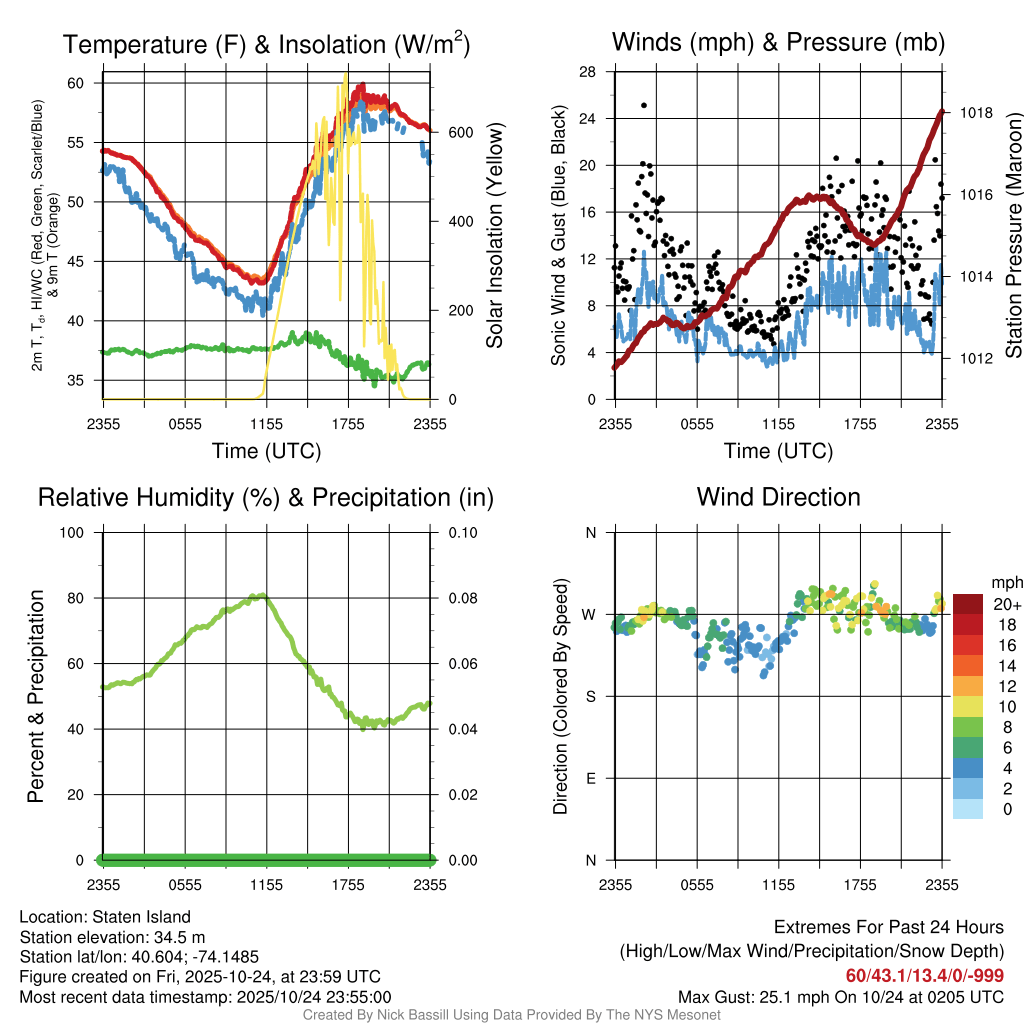 Temperature (F) & Insolation (W/m$^2$)

2m T, T$_d$, HI/WC (Red, Green, Scarlet/Blue) & 9m T (Orange)

60
55
50
45
40
35

600
400
200
0

Solar Insolation (Yellow)

2355 0555 1155 1755 2355
Time (UTC)

Winds (mph) & Pressure (mb)

Sonic Wind & Gust (Blue, Black)

28
24
20
16
12
8
4
0

1018
1016
1014
1012

Station Pressure (Maroon)

2355 0555 1155 1755 2355
Time (UTC)

Relative Humidity (%) & Precipitation (in)

Percent & Precipitation

100
80
60
40
20
0

0.10
0.08
0.06
0.04
0.02
0.00

2355 0555 1155 1755 2355

Wind Direction

Direction (Colored By Speed)

N
W
S
E
N

2355 0555 1155 1755 2355

mph
20+
18
16
14
12
10
8
6
4
2
0

Location: Staten Island
Station elevation: 34.5 m
Station lat/lon: 40.604; -74.1485
Figure created on Fri, 2025-10-24, at 23:59 UTC
Most recent data timestamp: 2025/10/24 23:55:00

Extremes For Past 24 Hours
(High/Low/Max Wind/Precipitation/Snow Depth)
60/43.1/13.4/0/-999
Max Gust: 25.1 mph On 10/24 at 0205 UTC

Created By Nick Bassill Using Data Provided By The NYS Mesonet